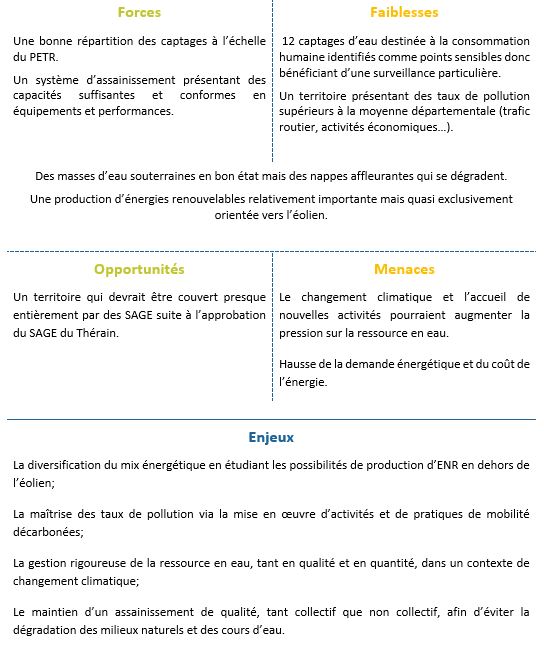 Forces

Une bonne répartition des captages à l'échelle du PETR.

Un système d'assainissement présentant des capacités suffisantes et conformes en équipements et performances.

Faiblesses

12 captages d'eau destinée à la consommation humaine identifiés comme points sensibles donc bénéficiant d'une surveillance particulière.

Un territoire présentant des taux de pollution supérieurs à la moyenne départementale (trafic routier, activités économiques…).

Des masses d'eau souterraines en bon état mais des nappes affleurantes qui se dégradent.

Une production d'énergies renouvelables relativement importante mais quasi exclusivement orientée vers l'éolien.

Opportunités

Un territoire qui devrait être couvert presque entièrement par des SAGE suite à l'approbation du SAGE du Thérain.

Menaces

Le changement climatique et l'accueil de nouvelles activités pourraient augmenter la pression sur la ressource en eau.

Hausse de la demande énergétique et du coût de l'énergie.

Enjeux

La diversification du mix énergétique en étudiant les possibilités de production d'ENR en dehors de l'éolien;

La maîtrise des taux de pollution via la mise en œuvre d'activités et de pratiques de mobilité décarbonées;

La gestion rigoureuse de la ressource en eau, tant en qualité et en quantité, dans un contexte de changement climatique;

Le maintien d'un assainissement de qualité, tant collectif que non collectif, afin d'éviter la dégradation des milieux naturels et des cours d'eau.